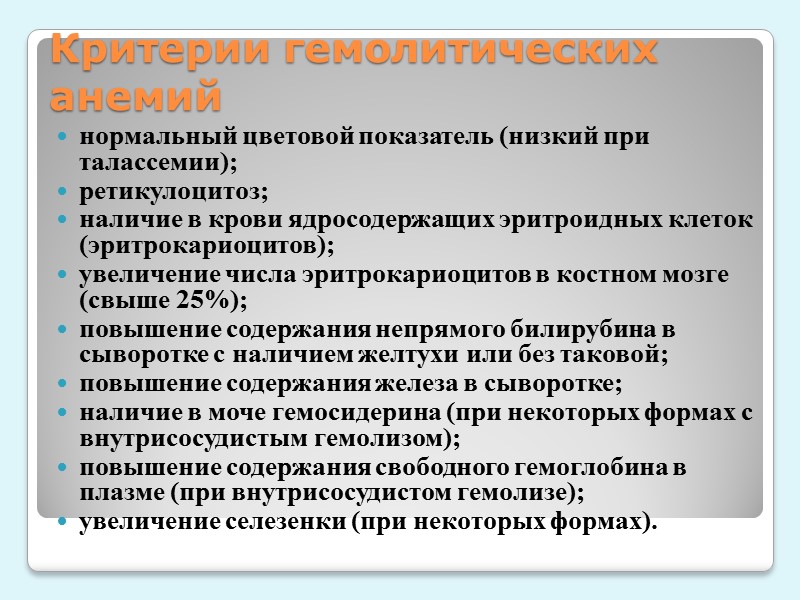 Критерии гемолитических анемий

- нормальный цветовой показатель (низкий при талассемии);
- ретикулоцитоз;
- наличие в крови ядросодержащих эритроидных клеток (эритрокариоцитов);
- увеличение числа эритрокариоцитов в костном мозге (свыше 25%);
- повышение содержания непрямого билирубина в сыворотке с наличием желтухи или без таковой;
- повышение содержания железа в сыворотке;
- наличие в моче гемосидерина (при некоторых формах с внутрисосудистым гемолизом);
- повышение содержания свободного гемоглобина в плазме (при внутрисосудистом гемолизе);
- увеличение селезенки (при некоторых формах).